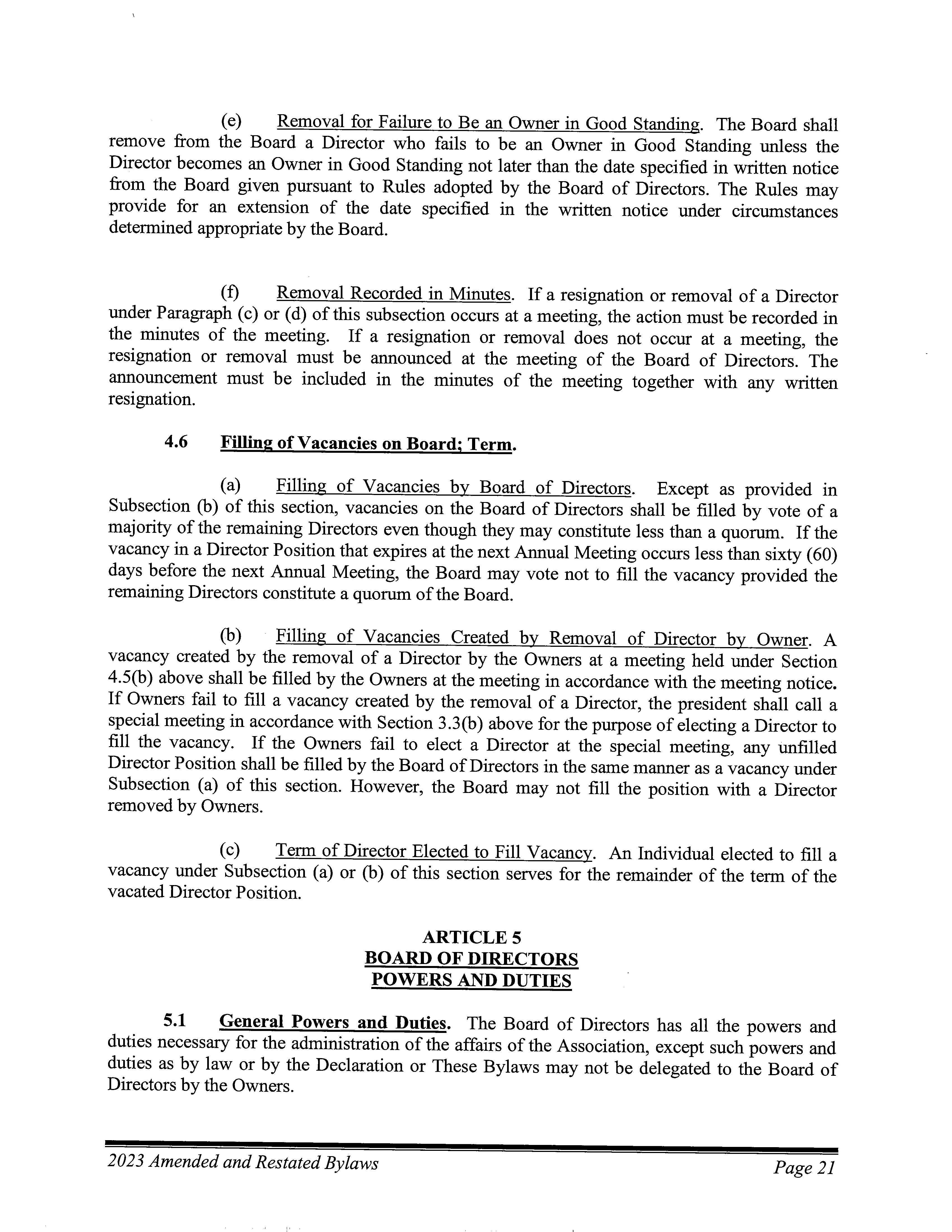 (e) Removal for Failure to Be an Owner in Good Standing. The Board shall remove from the Board a Director who fails to be an Owner in Good Standing unless the Director becomes an Owner in Good Standing not later than the date specified in written notice from the Board given pursuant to Rules adopted by the Board of Directors. The Rules may provide for an extension of the date specified in the written notice under circumstances determined appropriate by the Board.

(f) Removal Recorded in Minutes. If a resignation or removal of a Director under Paragraph (c) or (d) of this subsection occurs at a meeting, the action must be recorded in the minutes of the meeting. If a resignation or removal does not occur at a meeting, the resignation or removal must be announced at the meeting of the Board of Directors. The announcement must be included in the minutes of the meeting together with any written resignation.

4.6 Filling of Vacancies on Board; Term.

(a) Filling of Vacancies by Board of Directors. Except as provided in Subsection (b) of this section, vacancies on the Board of Directors shall be filled by vote of a majority of the remaining Directors even though they may constitute less than a quorum. If the vacancy in a Director Position that expires at the next Annual Meeting occurs less than sixty (60) days before the next Annual Meeting, the Board may vote not to fill the vacancy provided the remaining Directors constitute a quorum of the Board.

(b) Filling of Vacancies Created by Removal of Director by Owner. A vacancy created by the removal of a Director by the Owners at a meeting held under Section 4.5(b) above shall be filled by the Owners at the meeting in accordance with the meeting notice. If Owners fail to fill a vacancy created by the removal of a Director, the president shall call a special meeting in accordance with Section 3.3(b) above for the purpose of electing a Director to fill the vacancy. If the Owners fail to elect a Director at the special meeting, any unfilled Director Position shall be filled by the Board of Directors in the same manner as a vacancy under Subsection (a) of this section. However, the Board may not fill the position with a Director removed by Owners.

(c) Term of Director Elected to Fill Vacancy. An Individual elected to fill a vacancy under Subsection (a) or (b) of this section serves for the remainder of the term of the vacated Director Position.

ARTICLE 5
BOARD OF DIRECTORS
POWERS AND DUTIES

5.1 General Powers and Duties. The Board of Directors has all the powers and duties necessary for the administration of the affairs of the Association, except such powers and duties as by law or by the Declaration or These Bylaws may not be delegated to the Board of Directors by the Owners.

2023 Amended and Restated Bylaws Page 21